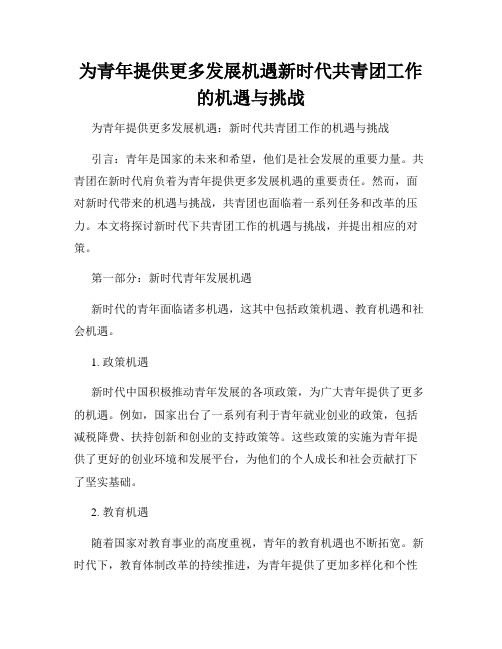 为青年提供更多发展机遇新时代共青团工作的机遇与挑战

为青年提供更多发展机遇：新时代共青团工作的机遇与挑战

引言：青年是国家的未来和希望，他们是社会发展的重要力量。共青团在新时代肩负着为青年提供更多发展机遇的重要责任。然而，面对新时代带来的机遇与挑战，共青团也面临着一系列任务和改革的压力。本文将探讨新时代下共青团工作的机遇与挑战，并提出相应的对策。

第一部分：新时代青年发展机遇

新时代的青年面临诸多机遇，这其中包括政策机遇、教育机遇和社会机遇。

1. 政策机遇

新时代中国积极推动青年发展的各项政策，为广大青年提供了更多的机遇。例如，国家出台了一系列有利于青年就业创业的政策，包括减税降费、扶持创新和创业的支持政策等。这些政策的实施为青年提供了更好的创业环境和发展平台，为他们的个人成长和社会贡献打下了坚实基础。

2. 教育机遇

随着国家对教育事业的高度重视，青年的教育机遇也不断拓宽。新时代下，教育体制改革的持续推进，为青年提供了更加多样化和个性